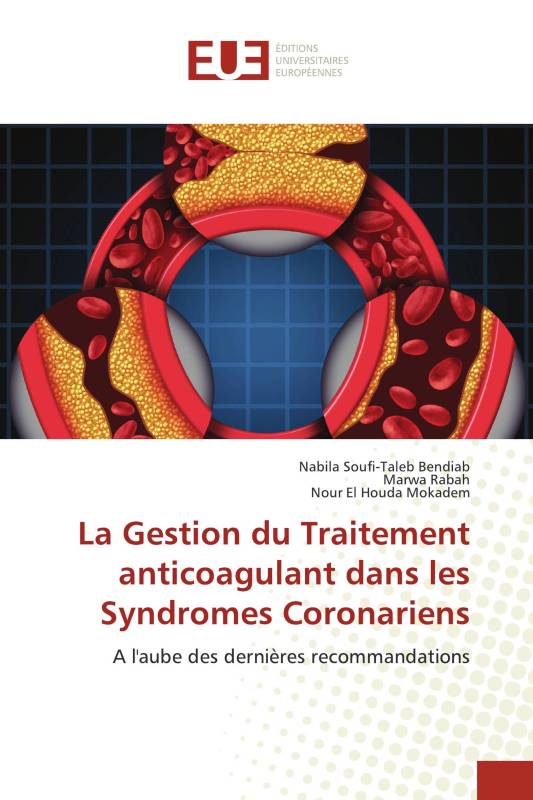 EUE ÉDITIONS UNIVERSITAIRES EUROPÉENNES

Nabila Soufi-Taleb Bendiab
Marwa Rabah
Nour El Houda Mokadem

La Gestion du Traitement anticoagulant dans les Syndromes Coronariens

A l'aube des dernières recommandations